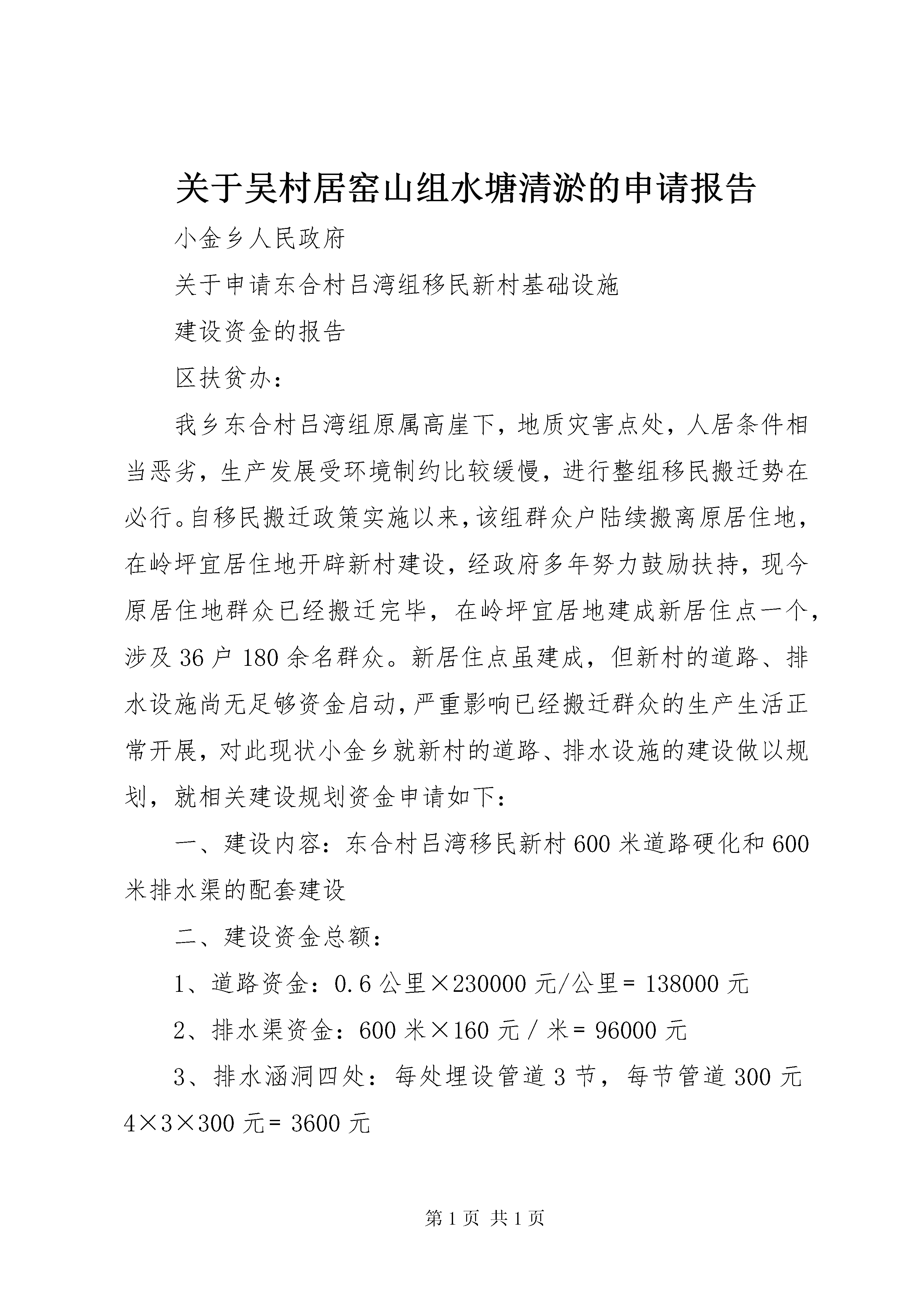 关于吴村居窑山组水塘清淤的申请报告

小金乡人民政府

关于申请东合村吕湾组移民新村基础设施

建设资金的报告

区扶贫办：

我乡东合村吕湾组原属高崖下，地质灾害点处，人居条件相当恶劣，生产发展受环境制约比较缓慢，进行整组移民搬迁势在必行。自移民搬迁政策实施以来，该组群众户陆续搬离原居住地，在岭坪宜居住地开辟新村建设，经政府多年努力鼓励扶持，现今原居住地群众已经搬迁完毕，在岭坪宜居地建成新居住点一个，涉及36户180余名群众。新居住点虽建成，但新村的道路、排水设施尚无足够资金启动，严重影响已经搬迁群众的生产生活正常开展，对此现状小金乡就新村的道路、排水设施的建设做以规划，就相关建设规划资金申请如下：

一、建设内容：东合村吕湾移民新村600米道路硬化和600米排水渠的配套建设

二、建设资金总额：

1、道路资金：0.6公里×230000元/公里= 138000元

2、排水渠资金：600米×160元/米= 96000元

3、排水涵洞四处：每处埋设管道3节，每节管道300元 4×3×300元= 3600元

第1页 共1页